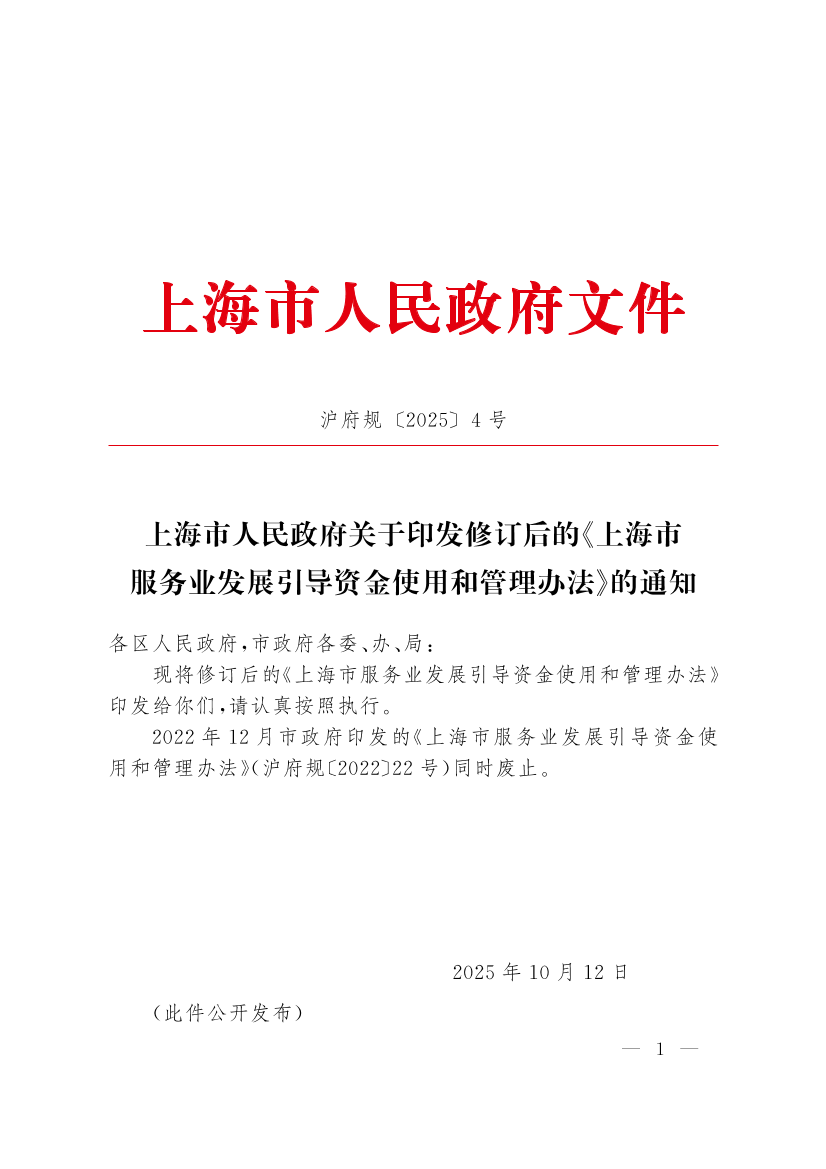 上海市人民政府文件

沪府规〔2025〕4号

上海市人民政府关于印发修订后的《上海市服务业发展引导资金使用和管理办法》的通知

各区人民政府，市政府各委、办、局：

现将修订后的《上海市服务业发展引导资金使用和管理办法》印发给你们，请认真按照执行。

2022年12月市政府印发的《上海市服务业发展引导资金使用和管理办法》（沪府规〔2022〕22号）同时废止。

2025年10月12日

（此件公开发布）

— 1 —